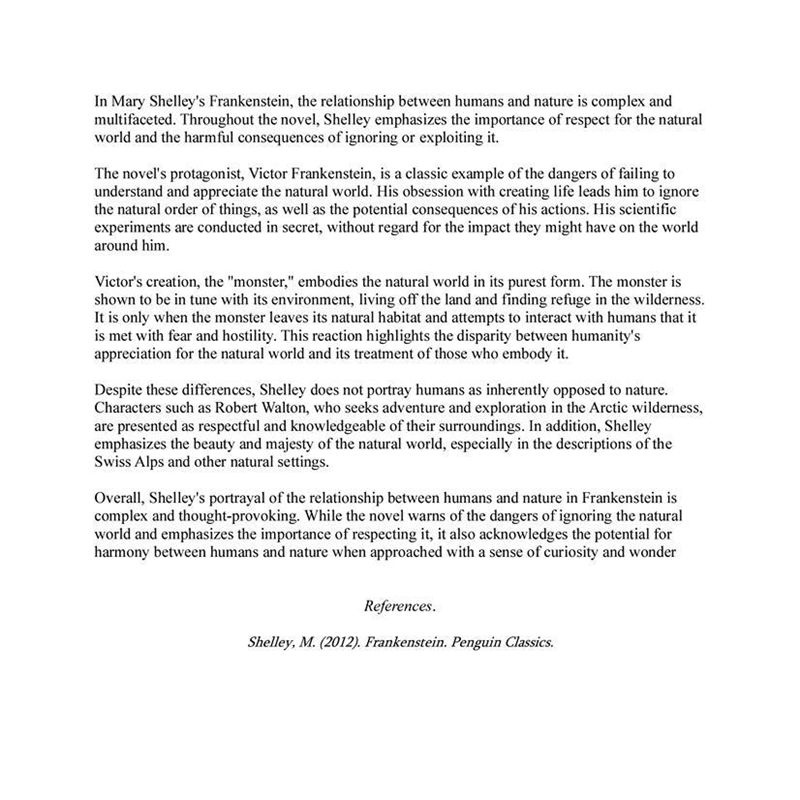 In Mary Shelley's Frankenstein, the relationship between humans and nature is complex and multifaceted. Throughout the novel, Shelley emphasizes the importance of respect for the natural world and the harmful consequences of ignoring or exploiting it.

The novel's protagonist, Victor Frankenstein, is a classic example of the dangers of failing to understand and appreciate the natural world. His obsession with creating life leads him to ignore the natural order of things, as well as the potential consequences of his actions. His scientific experiments are conducted in secret, without regard for the impact they might have on the world around him.

Victor's creation, the "monster," embodies the natural world in its purest form. The monster is shown to be in tune with its environment, living off the land and finding refuge in the wilderness. It is only when the monster leaves its natural habitat and attempts to interact with humans that it is met with fear and hostility. This reaction highlights the disparity between humanity's appreciation for the natural world and its treatment of those who embody it.

Despite these differences, Shelley does not portray humans as inherently opposed to nature. Characters such as Robert Walton, who seeks adventure and exploration in the Arctic wilderness, are presented as respectful and knowledgeable of their surroundings. In addition, Shelley emphasizes the beauty and majesty of the natural world, especially in the descriptions of the Swiss Alps and other natural settings.

Overall, Shelley's portrayal of the relationship between humans and nature in Frankenstein is complex and thought-provoking. While the novel warns of the dangers of ignoring the natural world and emphasizes the importance of respecting it, it also acknowledges the potential for harmony between humans and nature when approached with a sense of curiosity and wonder

References.

Shelley, M. (2012). Frankenstein. Penguin Classics.